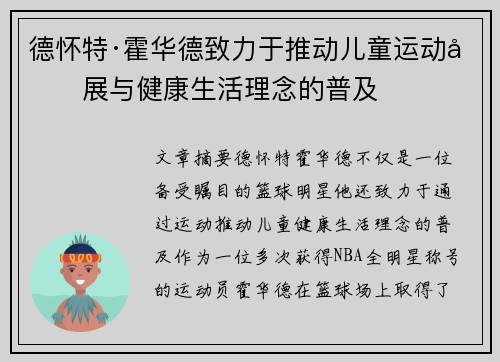 德怀特·霍华德致力于推动儿童运动å展与健康生活理念的普及

文章摘要德怀特霍华德不仅是一位备受瞩目的篮球明星他还致力于通过运动推动儿童健康生活理念的普及作为一位多次获得NBA全明星称号的运动员霍华德在篮球场上取得了